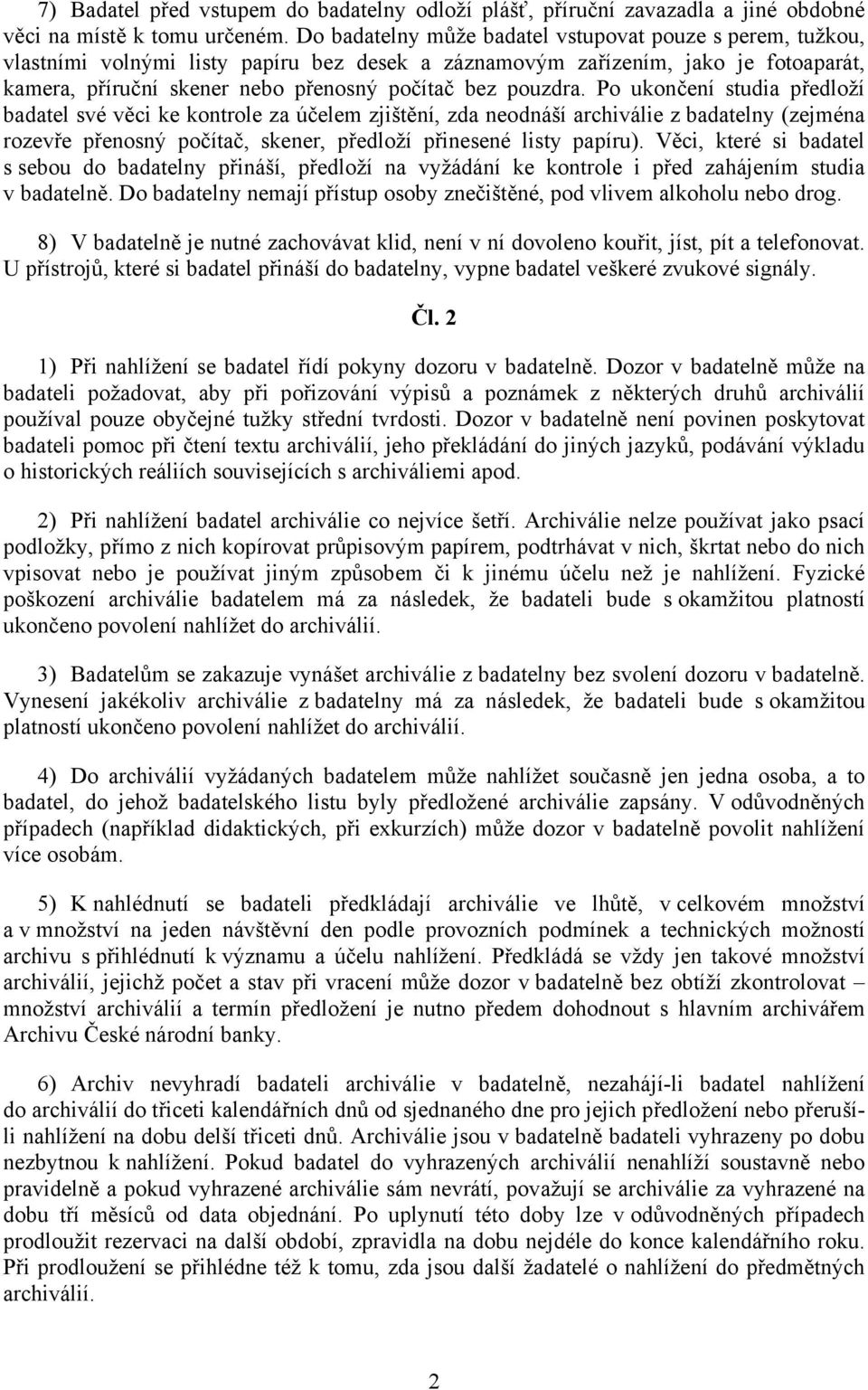 7) Badatel před vstupem do badatelny odloží plášť, příruční zavazadla a jiné obdobné věci na místě k tomu určeném. Do badatelny může badatel vstupovat pouze s perem, tužkou, vlastními volnými listy papíru bez desek a záznamovým zařízením, jako je fotoaparát, kamera, příruční skener nebo přenosný počítač bez pouzdra. Po ukončení studia předloží badatel své věci ke kontrole za účelem zjištění, zda neodnáší archiválie z badatelny (zejména rozevře přenosný počítač, skener, předloží přinesené listy papíru). Věci, které si badatel s sebou do badatelny přináší, předloží na vyžádání ke kontrole i před zahájením studia v badatelně. Do badatelny nemají přístup osoby znečištěné, pod vlivem alkoholu nebo drog.

8) V badatelně je nutné zachovávat klid, není v ní dovoleno kouřit, jíst, pít a telefonovat. U přístrojů, které si badatel přináší do badatelny, vypne badatel veškeré zvukové signály.

Čl. 2

1) Při nahlížení se badatel řídí pokyny dozoru v badatelně. Dozor v badatelně může na badateli požadovat, aby při pořizování výpisů a poznámek z některých druhů archiválií používal pouze obyčejné tužky střední tvrdosti. Dozor v badatelně není povinen poskytovat badateli pomoc při čtení textu archiválií, jeho překládání do jiných jazyků, podávání výkladu o historických reáliích souvisejících s archiváliemi apod.

2) Při nahlížení badatel archiválie co nejvíce šetří. Archiválie nelze používat jako psací podložky, přímo z nich kopírovat průpisovým papírem, podtrhávat v nich, škrtat nebo do nich vpisovat nebo je používat jiným způsobem či k jinému účelu než je nahlížení. Fyzické poškození archiválie badatelem má za následek, že badateli bude s okamžitou platností ukončeno povolení nahlížet do archiválií.

3) Badatelům se zakazuje vynášet archiválie z badatelny bez svolení dozoru v badatelně. Vynesení jakékoliv archiválie z badatelny má za následek, že badateli bude s okamžitou platností ukončeno povolení nahlížet do archiválií.

4) Do archiválií vyžádaných badatelem může nahlížet současně jen jedna osoba, a to badatel, do jehož badatelského listu byly předložené archiválie zapsány. V odůvodněných případech (například didaktických, při exkurzích) může dozor v badatelně povolit nahlížení více osobám.

5) K nahlédnutí se badateli předkládají archiválie ve lhůtě, v celkovém množství a v množství na jeden návštěvní den podle provozních podmínek a technických možností archivu s přihlédnutí k významu a účelu nahlížení. Předkládá se vždy jen takové množství archiválií, jejichž počet a stav při vracení může dozor v badatelně bez obtíží zkontrolovat – množství archiválií a termín předložení je nutno předem dohodnout s hlavním archivářem Archivu České národní banky.

6) Archiv nevyhradí badateli archiválie v badatelně, nezahájí-li badatel nahlížení do archiválií do třiceti kalendářních dnů od sjednaného dne pro jejich předložení nebo přeruší-li nahlížení na dobu delší třiceti dnů. Archiválie jsou v badatelně badateli vyhrazeny po dobu nezbytnou k nahlížení. Pokud badatel do vyhrazených archiválií nenahlíží soustavně nebo pravidelně a pokud vyhrazené archiválie sám nevrátí, považují se archiválie za vyhrazené na dobu tří měsíců od data objednání. Po uplynutí této doby lze v odůvodněných případech prodloužit rezervaci na další období, zpravidla na dobu nejdéle do konce kalendářního roku. Při prodloužení se přihlédne též k tomu, zda jsou další žadatelé o nahlížení do předmětných archiválií.

2